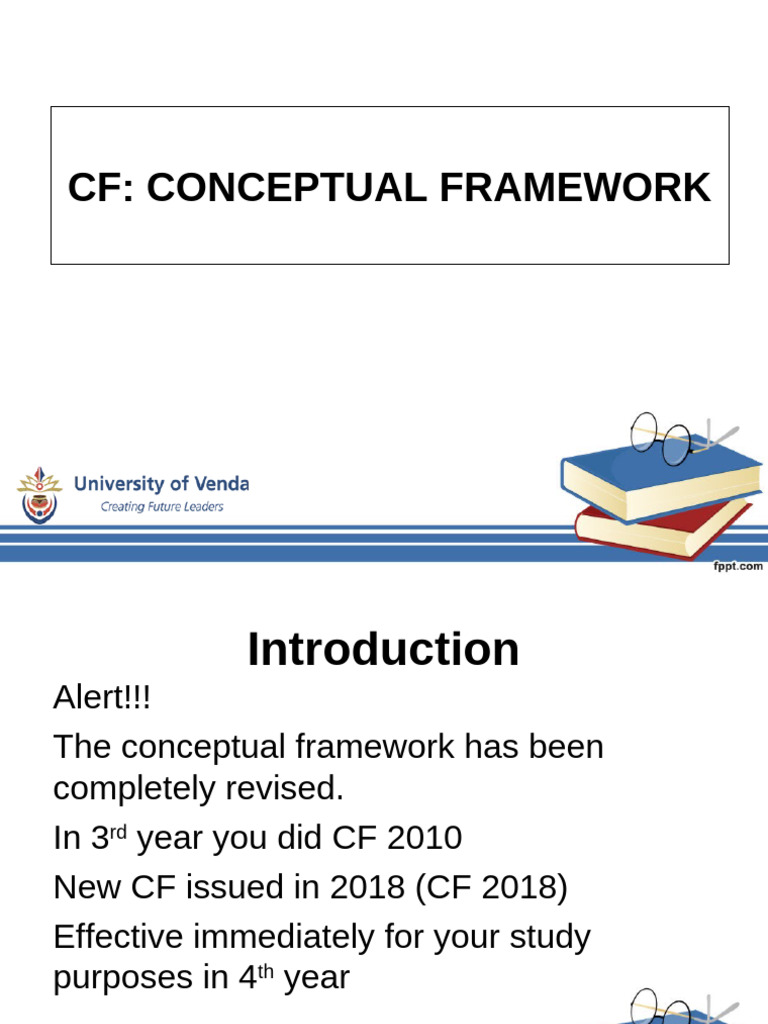 CF: CONCEPTUAL FRAMEWORK

University of Venda
Creating Future Leaders

fppt.com

Introduction

Alert!!!

The conceptual framework has been completely revised.

In 3$^{rd}$ year you did CF 2010

New CF issued in 2018 (CF 2018)

Effective immediately for your study purposes in 4$^{th}$ year